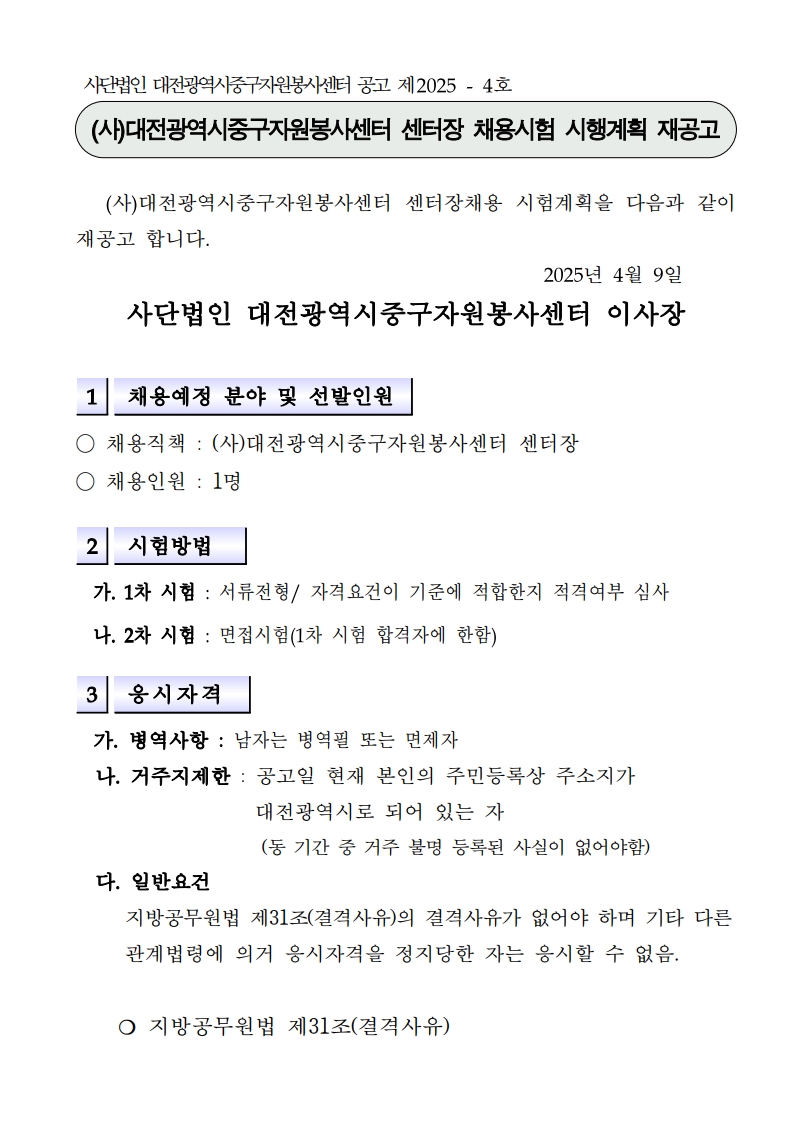 사단법인 대전광역시중구자원봉사센터 공고 제2025 - 4호

(사)대전광역시중구자원봉사센터 센터장 채용시험 시행계획 재공고

(사)대전광역시중구자원봉사센터 센터장채용 시험계획을 다음과 같이 재공고 합니다.

2025년 4월 9일

사단법인 대전광역시중구자원봉사센터 이사장

1 채용예정 분야 및 선발인원

○ 채용직책 : (사)대전광역시중구자원봉사센터 센터장

○ 채용인원 : 1명

2 시험방법

가. 1차 시험 : 서류전형/ 자격요건이 기준에 적합한지 적격여부 심사

나. 2차 시험 : 면접시험(1차 시험 합격자에 한함)

3 응시자격

가. 병역사항 : 남자는 병역필 또는 면제자

나. 거주지제한 : 공고일 현재 본인의 주민등록상 주소지가 대전광역시로 되어 있는 자

(동 기간 중 거주 불명 등록된 사실이 없어야함)

다. 일반요건

지방공무원법 제31조(결격사유)의 결격사유가 없어야 하며 기타 다른 관계법령에 의거 응시자격을 정지당한 자는 응시할 수 없음.

○ 지방공무원법 제31조(결격사유)